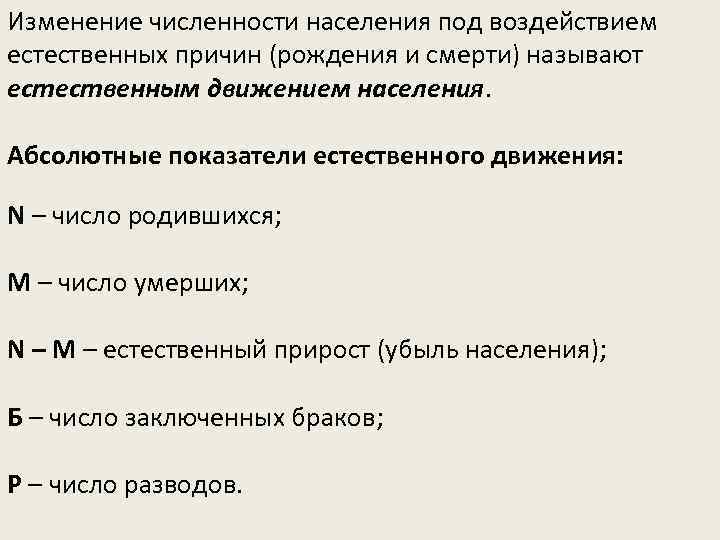 Изменение численности населения под воздействием естественных причин (рождения и смерти) называют естественным движением населения.

Абсолютные показатели естественного движения:

N – число родившихся;

M – число умерших;

N – M – естественный прирост (убыль населения);

Б – число заключенных браков;

Р – число разводов.